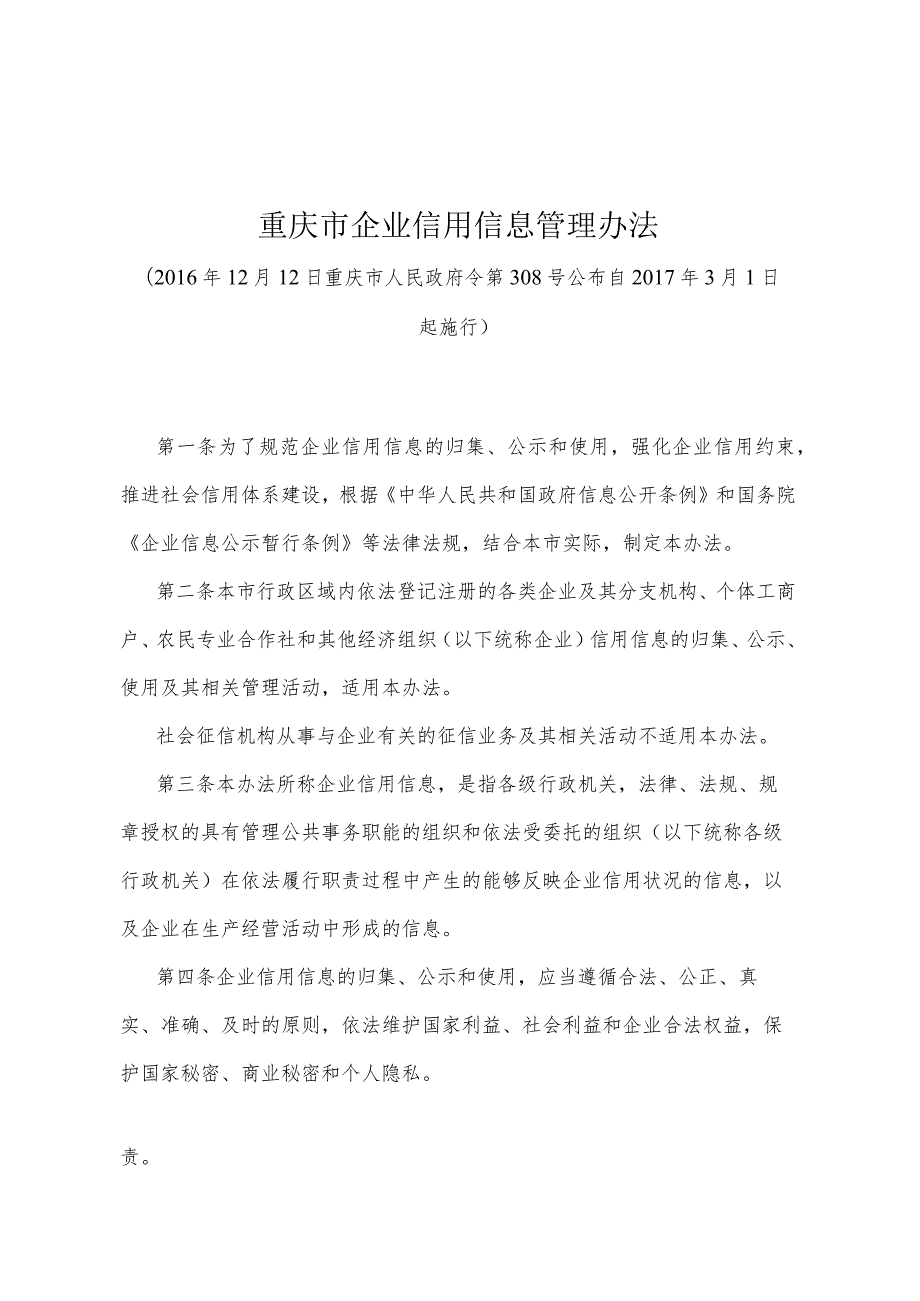 重庆市企业信用信息管理办法

(2016年12月12日重庆市人民政府令第308号公布自2017年3月1日起施行)

第一条为了规范企业信用信息的归集、公示和使用，强化企业信用约束，推进社会信用体系建设，根据《中华人民共和国政府信息公开条例》和国务院《企业信息公示暂行条例》等法律法规，结合本市实际，制定本办法。

第二条本市行政区域内依法登记注册的各类企业及其分支机构、个体工商户、农民专业合作社和其他经济组织（以下统称企业）信用信息的归集、公示、使用及其相关管理活动，适用本办法。

社会征信机构从事与企业有关的征信业务及其相关活动不适用本办法。

第三条本办法所称企业信用信息，是指各级行政机关，法律、法规、规章授权的具有管理公共事务职能的组织和依法受委托的组织（以下统称各级行政机关）在依法履行职责过程中产生的能够反映企业信用状况的信息，以及企业在生产经营活动中形成的信息。

第四条企业信用信息的归集、公示和使用，应当遵循合法、公正、真实、准确、及时的原则，依法维护国家利益、社会利益和企业合法权益，保护国家秘密、商业秘密和个人隐私。

责。